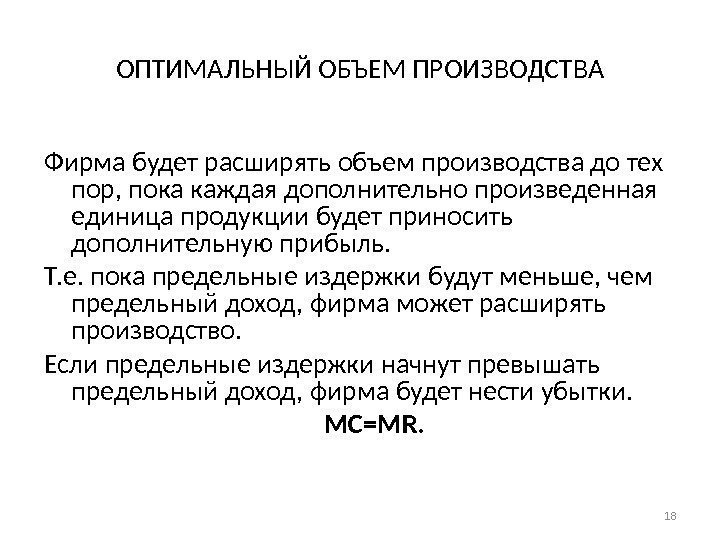 ОПТИМАЛЬНЫЙ ОБЪЕМ ПРОИЗВОДСТВА

Фирма будет расширять объем производства до тех пор, пока каждая дополнительно произведенная единица продукции будет приносить дополнительную прибыль.

Т.е. пока предельные издержки будут меньше, чем предельный доход, фирма может расширять производство.

Если предельные издержки начнут превышать предельный доход, фирма будет нести убытки.

MC=MR.

18